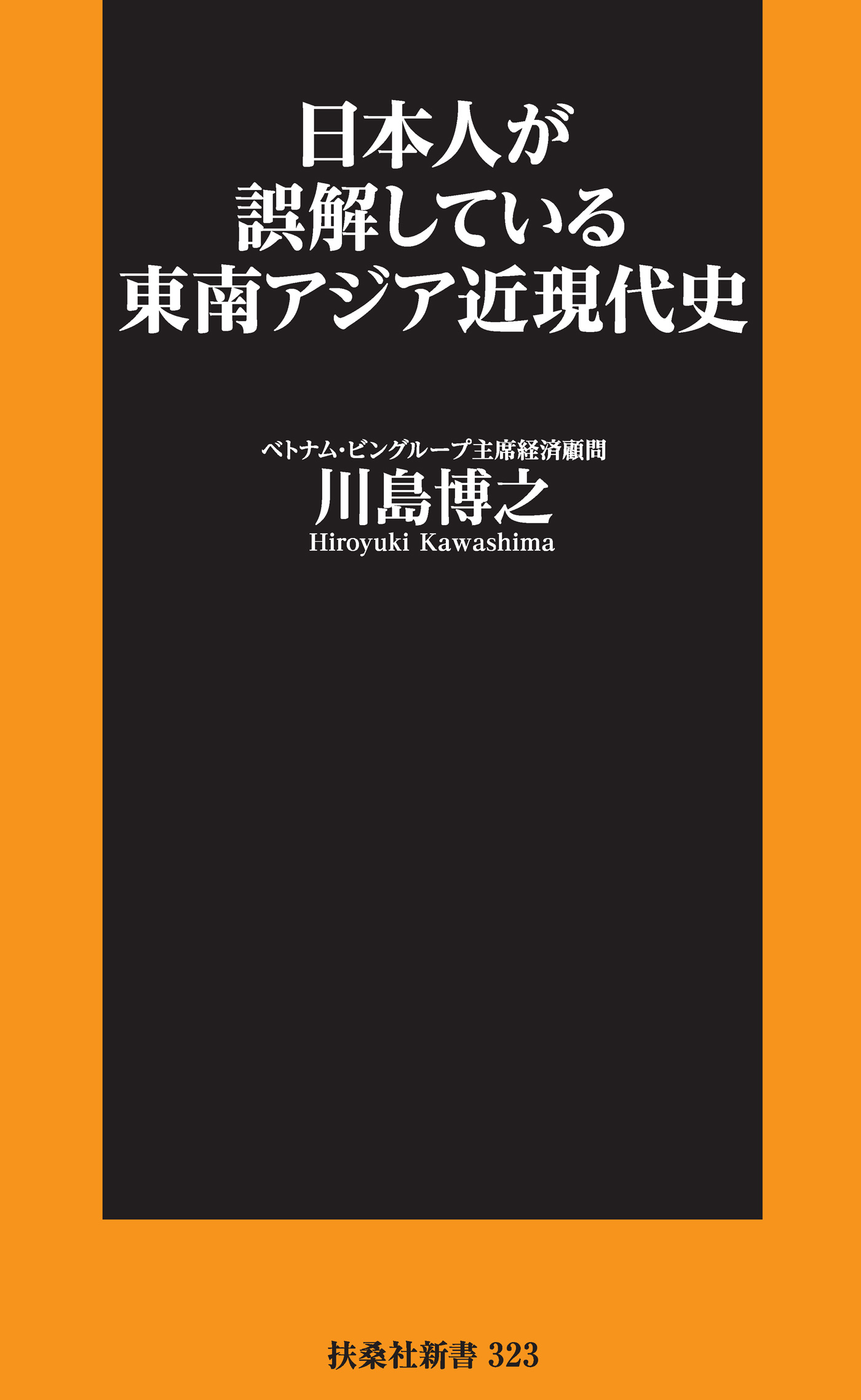 日本人が
誤解している
東南アジア近現代史

ベトナム・ビングループ主席経済顧問
川島博之
Hiroyuki Kawashima

扶桑社新書 323